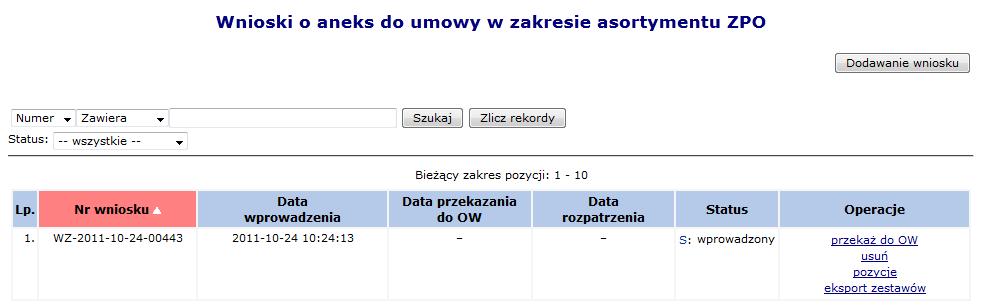 Wnioski o aneks do umowy w zakresie asortymentu ZPO

Dodawanie wniosku

Numer Zawiera Szukaj Zlicz rekordy

Status: -- wszystkie --

Bieżący zakres pozycji: 1 - 10

| Lp. | Nr wniosku | Data wprowadzenia | Data przekazania do OW | Data rozpatrzenia | Status | Operacje |
|---|---|---|---|---|---|---|
| 1. | WZ-2011-10-24-00443 | 2011-10-24 10:24:13 | – | – | S: wprowadzony | przekaż do OW usuń pozycje eksport zestawów |